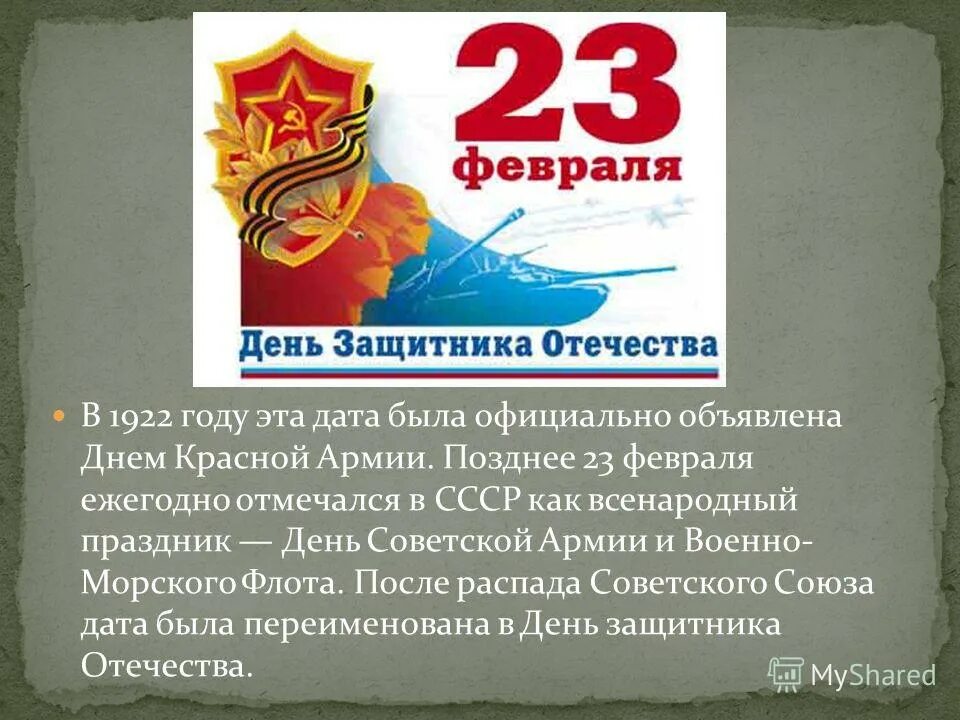 23
февраля

День Защитника Отечества

В 1922 году эта дата была официально объявлена Днем Красной Армии. Позднее 23 февраля ежегодно отмечался в СССР как всенародный праздник — День Советской Армии и Военно-Морского Флота. После распада Советского Союза дата была переименована в День защитника Отечества.

MyShared